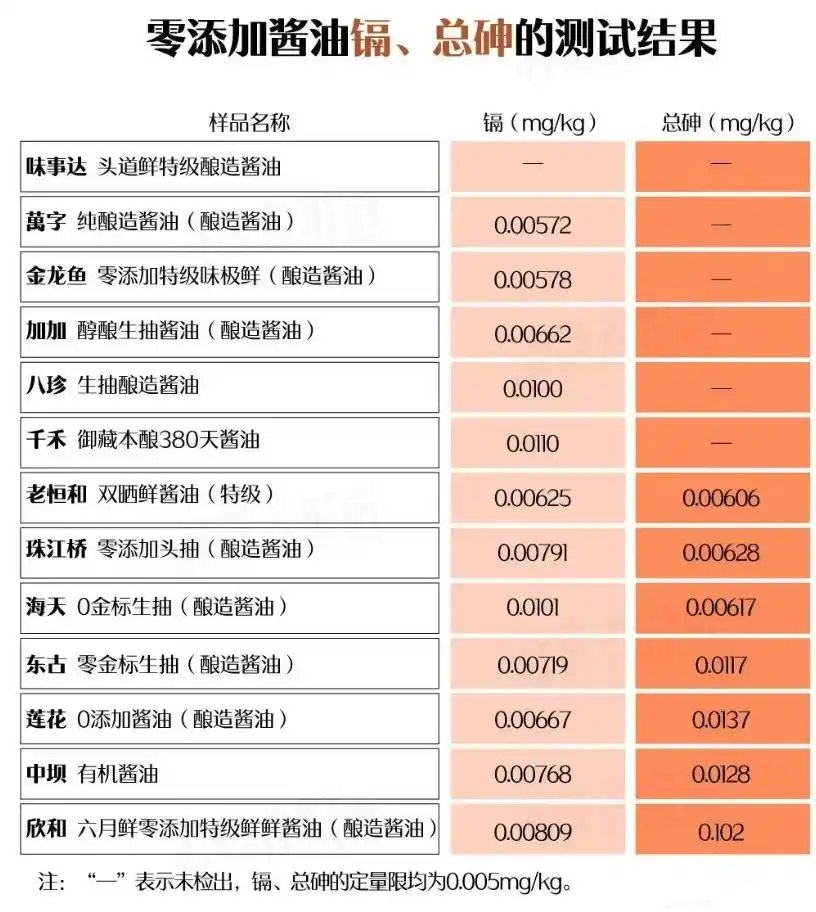 零添加酱油镉、总砷的测试结果

| 样品名称 | 镉（mg/kg） | 总砷（mg/kg） |
|---|---|---|
| 味事达 头道鲜特级酿造酱油 | — | — |
| 萬字 纯酿造酱油（酿造酱油） | 0.00572 | — |
| 金龙鱼 零添加特级味极鲜（酿造酱油） | 0.00578 | — |
| 加加 醇酿生抽酱油（酿造酱油） | 0.00662 | — |
| 八珍 生抽酿造酱油 | 0.0100 | — |
| 千禾 御藏本酿380天酱油 | 0.0110 | — |
| 老恒和 双晒鲜酱油（特级） | 0.00625 | 0.00606 |
| 珠江桥 零添加头抽（酿造酱油） | 0.00791 | 0.00628 |
| 海天 0金标生抽（酿造酱油） | 0.0101 | 0.00617 |
| 东古 零金标生抽（酿造酱油） | 0.00719 | 0.0117 |
| 莲花 0添加酱油（酿造酱油） | 0.00667 | 0.0137 |
| 中坝 有机酱油 | 0.00768 | 0.0128 |
| 欣和 六月鲜零添加特级鲜鲜酱油（酿造酱油） | 0.00809 | 0.102 |

注：“—”表示未检出，镉、总砷的定量限均为0.005mg/kg。